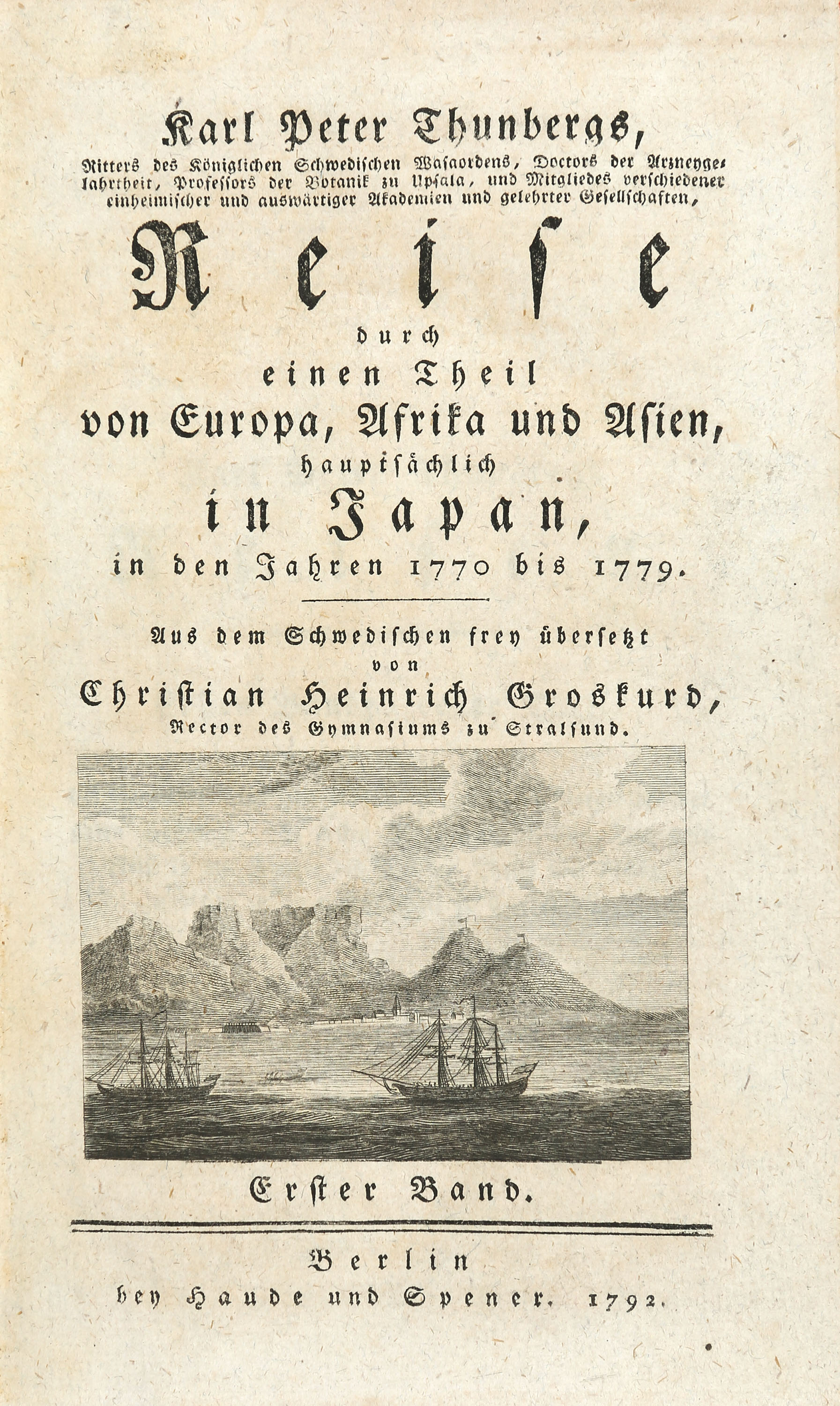 Karl Peter Thunbergs,

Ritters des Königlichen Schwedischen Wasaordens, Doctors der Arzneygelahrtheit, Professors der Botanik zu Upsala, und Mitgliedes verschiedener einheimischer und auswärtiger Akademien und gelehrter Gesellschaften,

Reise

durch

einen Theil

von Europa, Afrika und Asien,

hauptsächlich

in Japan,

in den Jahren 1770 bis 1779.

Aus dem Schwedischen frey übersetzt

von

Christian Heinrich Groskurd,

Rector des Gymnasiums zu Stralsund.

Erster Band.

Berlin

bey Haude und Spener. 1792.